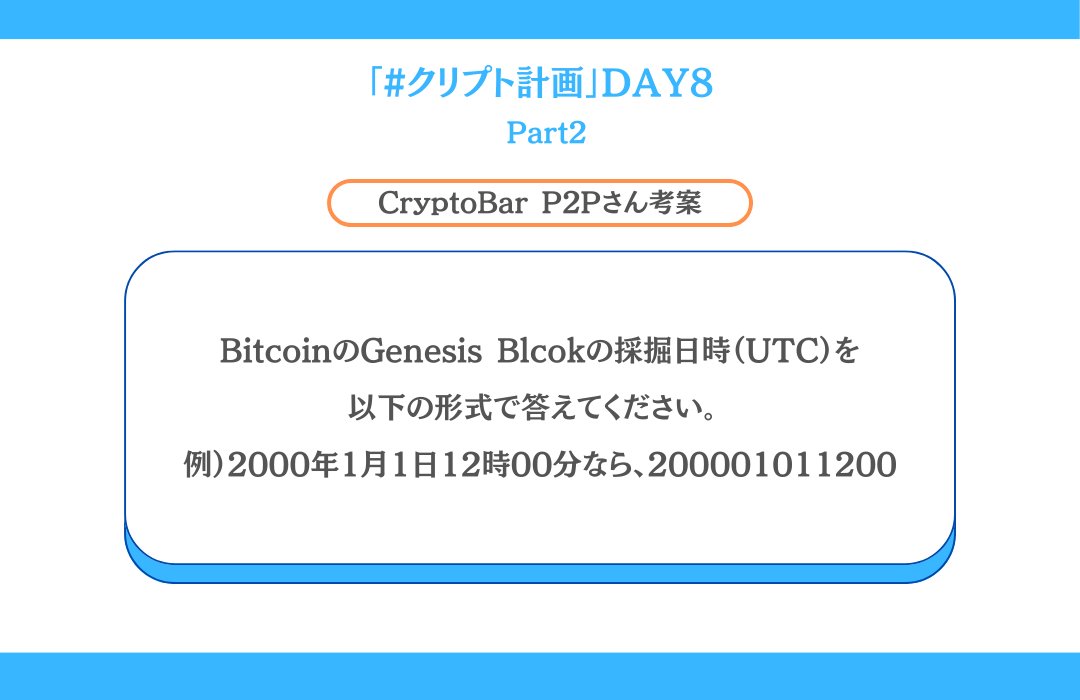 「#クリプト計画」DAY8
Part2

CryptoBar P2Pさん考案

BitcoinのGenesis Blcokの採掘日時(UTC)を
以下の形式で答えてください。
例)2000年1月1日12時00分なら、200001011200